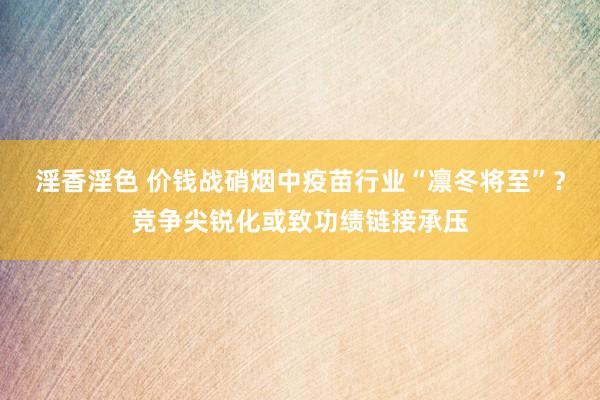 淫香淫色 价钱战硝烟中疫苗行业“凛冬将至”？竞争尖锐化或致功绩链接承压